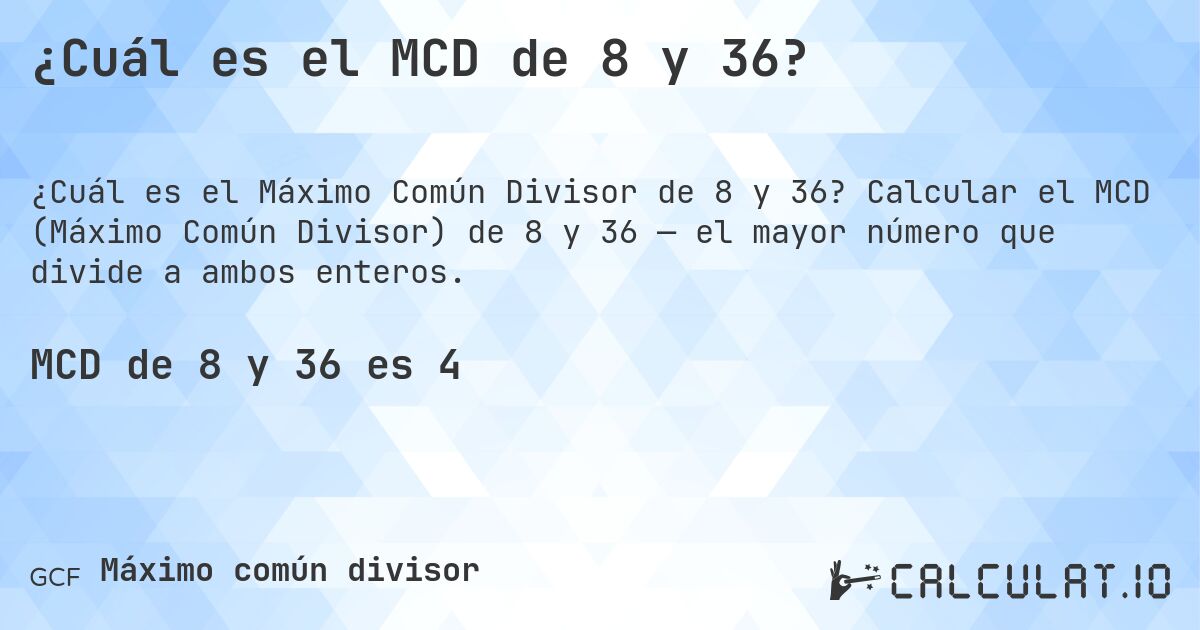 ¿Cuál es el MCD de 8 y 36?

¿Cuál es el Máximo Común Divisor de 8 y 36? Calcular el MCD (Máximo Común Divisor) de 8 y 36 — el mayor número que divide a ambos enteros.

MCD de 8 y 36 es 4

GCF Máximo común divisor

CALCULAT.IO